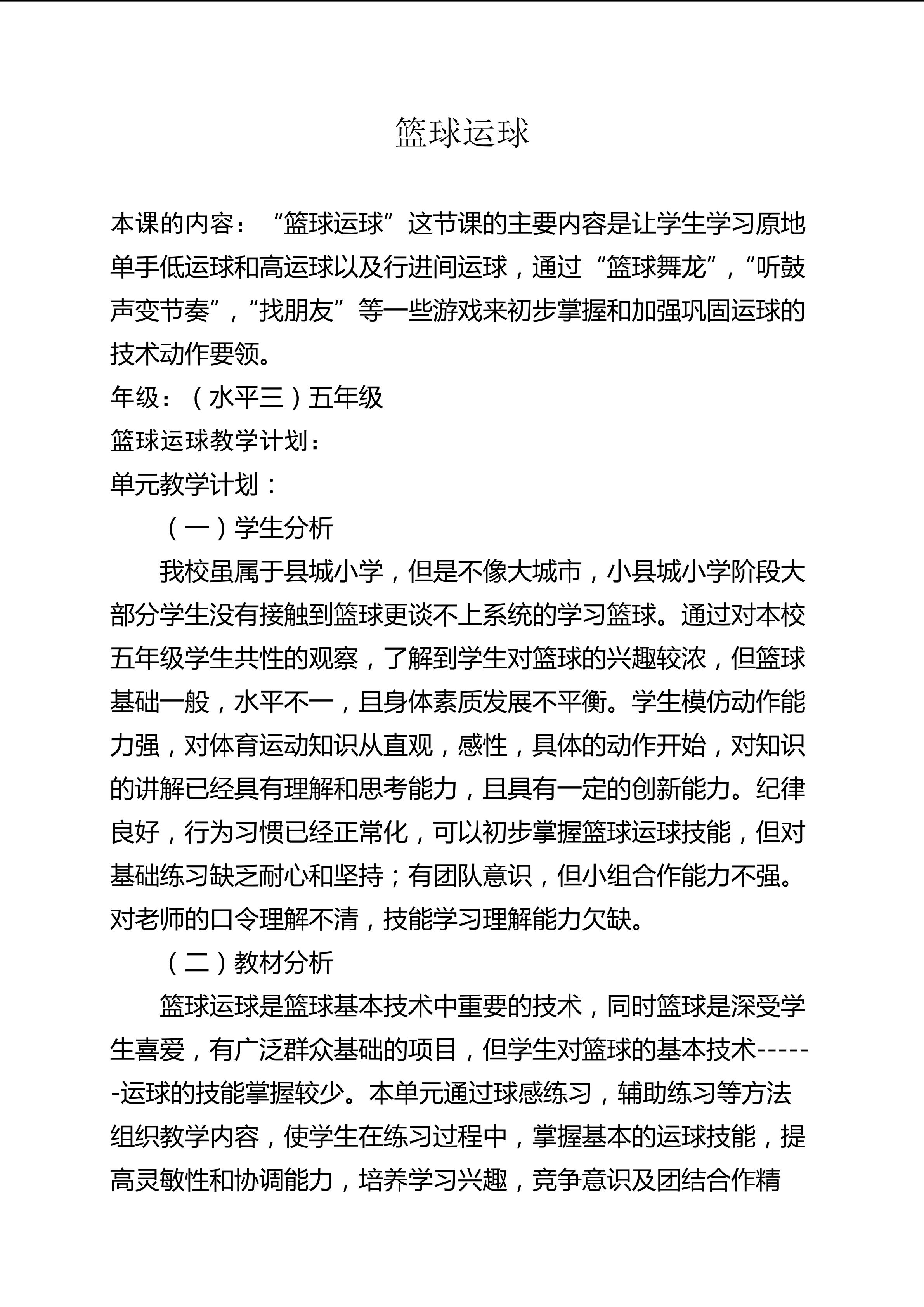 篮球运球

本课的内容：“篮球运球”这节课的主要内容是让学生学习原地单手低运球和高运球以及行进间运球，通过“篮球舞龙”，“听鼓声变节奏”，“找朋友”等一些游戏来初步掌握和加强巩固运球的技术动作要领。

年级：（水平三）五年级

篮球运球教学计划：

单元教学计划：

（一）学生分析

我校虽属于县城小学，但是不像大城市，小县城小学阶段大部分学生没有接触到篮球更谈不上系统的学习篮球。通过对本校五年级学生共性的观察，了解到学生对篮球的兴趣较浓，但篮球基础一般，水平不一，且身体素质发展不平衡。学生模仿动作能力强，对体育运动知识从直观，感性，具体的动作开始，对知识的讲解已经具有理解和思考能力，且具有一定的创新能力。纪律良好，行为习惯已经正常化，可以初步掌握篮球运球技能，但对基础练习缺乏耐心和坚持；有团队意识，但小组合作能力不强。对老师的口令理解不清，技能学习理解能力欠缺。

（二）教材分析

篮球运球是篮球基本技术中重要的技术，同时篮球是深受学生喜爱，有广泛群众基础的项目，但学生对篮球的基本技术------运球的技能掌握较少。本单元通过球感练习，辅助练习等方法组织教学内容，使学生在练习过程中，掌握基本的运球技能，提高灵敏性和协调能力，培养学习兴趣，竞争意识及团结合作精